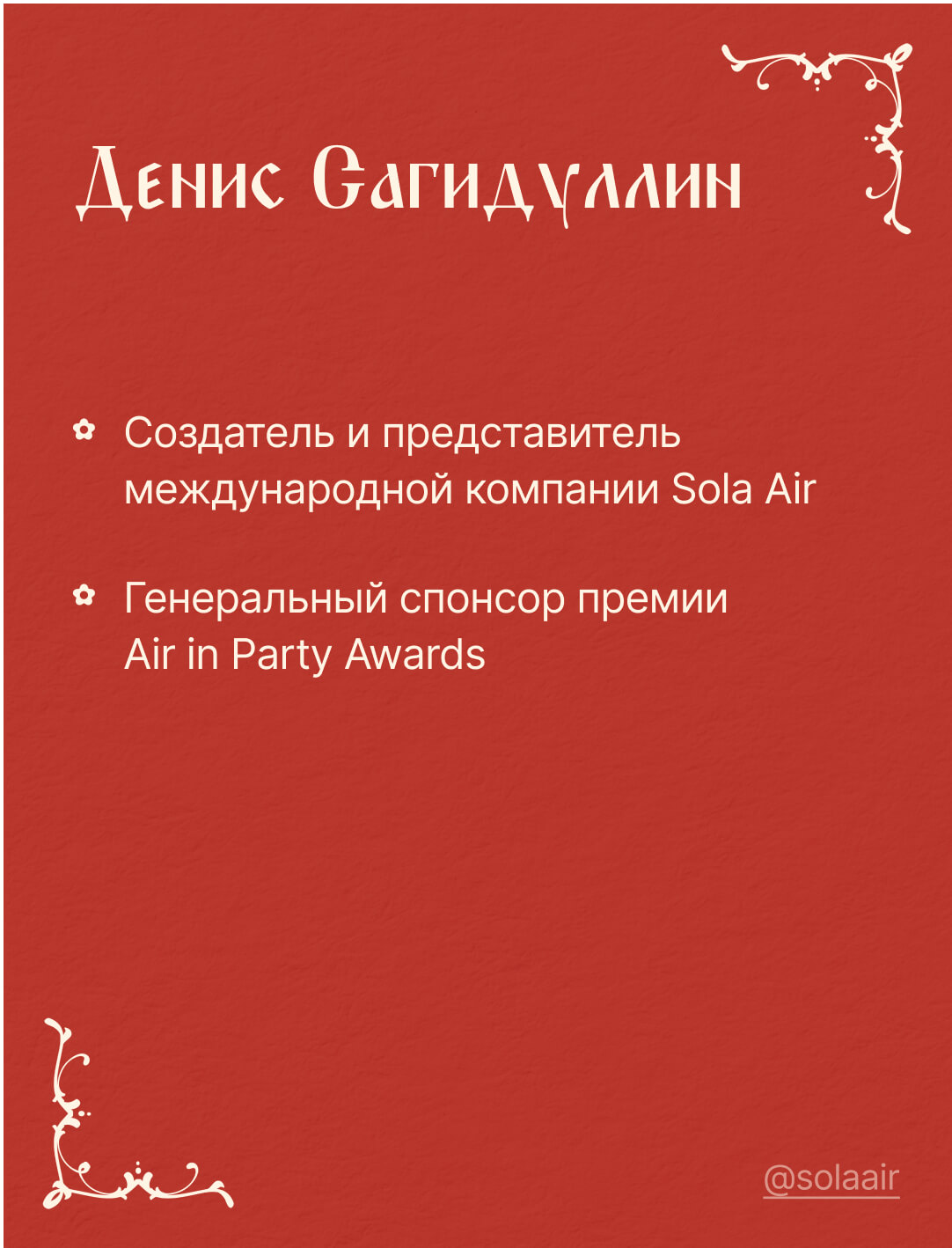 Денис Сагидуллин

Создатель и представитель международной компании Sola Air

Генеральный спонсор премии Air in Party Awards

@solaair